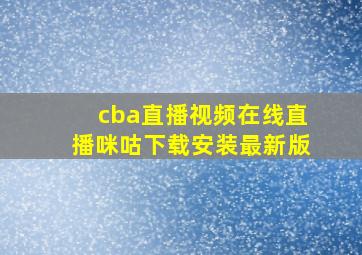 cba直播视频在线直播咪咕下载安装最新版